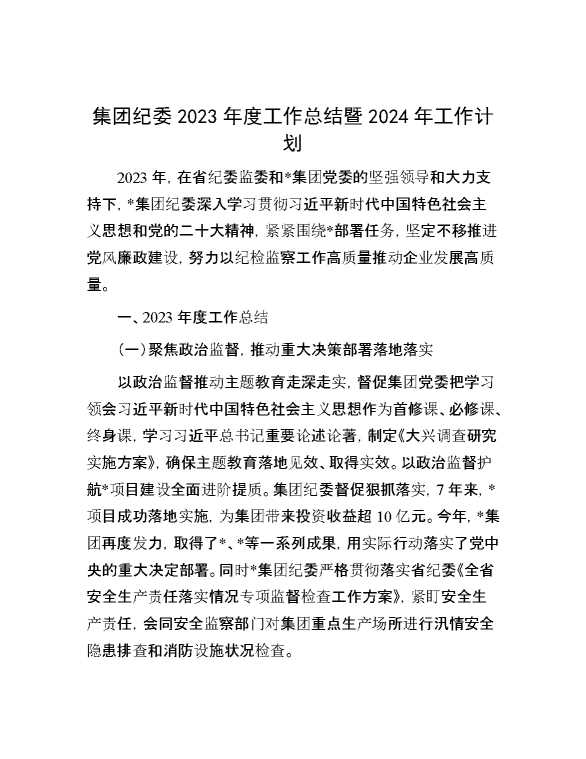 集团纪委 2023 年度工作总结暨 2024 年工作计划

2023 年，在省纪委监委和*集团党委的坚强领导和大力支持下，*集团纪委深入学习贯彻习近平新时代中国特色社会主义思想和党的二十大精神，紧紧围绕*部署任务，坚定不移推进党风廉政建设，努力以纪检监察工作高质量推动企业发展高质量。

一、2023 年度工作总结

（一）聚焦政治监督，推动重大决策部署落地落实

以政治监督推动主题教育走深走实，督促集团党委把学习领会习近平新时代中国特色社会主义思想作为首修课、必修课、终身课，学习习近平总书记重要论述论著，制定《大兴调查研究实施方案》，确保主题教育落地见效、取得实效。以政治监督护航*项目建设全面进阶提质。集团纪委督促狠抓落实，7 年来，*项目成功落地实施，为集团带来投资收益超 10 亿元。今年，*集团再度发力，取得了*、*等一系列成果，用实际行动落实了党中央的重大决定部署。同时*集团纪委严格贯彻落实省纪委《全省安全生产责任落实情况专项监督检查工作方案》，紧盯安全生产责任，会同安全监察部门对集团重点生产场所进行汛情安全隐患排查和消防设施状况检查。